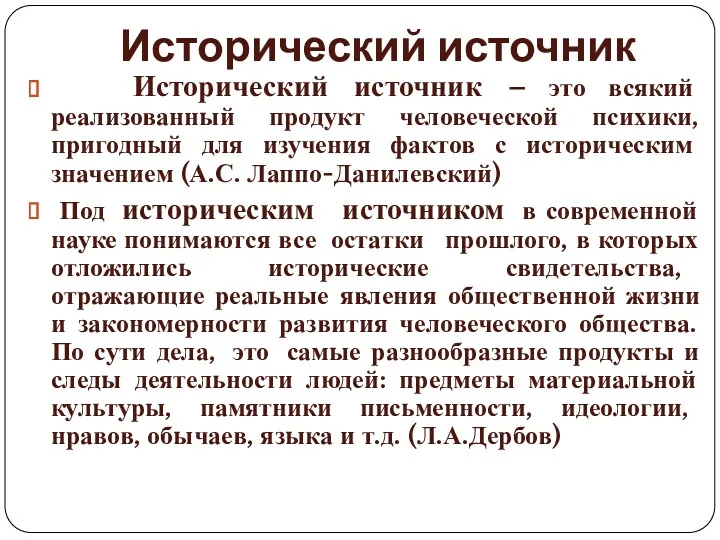 Исторический источник

Исторический источник – это всякий реализованный продукт человеческой психики, пригодный для изучения фактов с историческим значением (А.С. Лаппо-Данилевский)

Под историческим источником в современной науке понимаются все остатки прошлого, в которых отложились исторические свидетельства, отражающие реальные явления общественной жизни и закономерности развития человеческого общества. По сути дела, это самые разнообразные продукты и следы деятельности людей: предметы материальной культуры, памятники письменности, идеологии, нравов, обычаев, языка и т.д. (Л.А.Дербов)